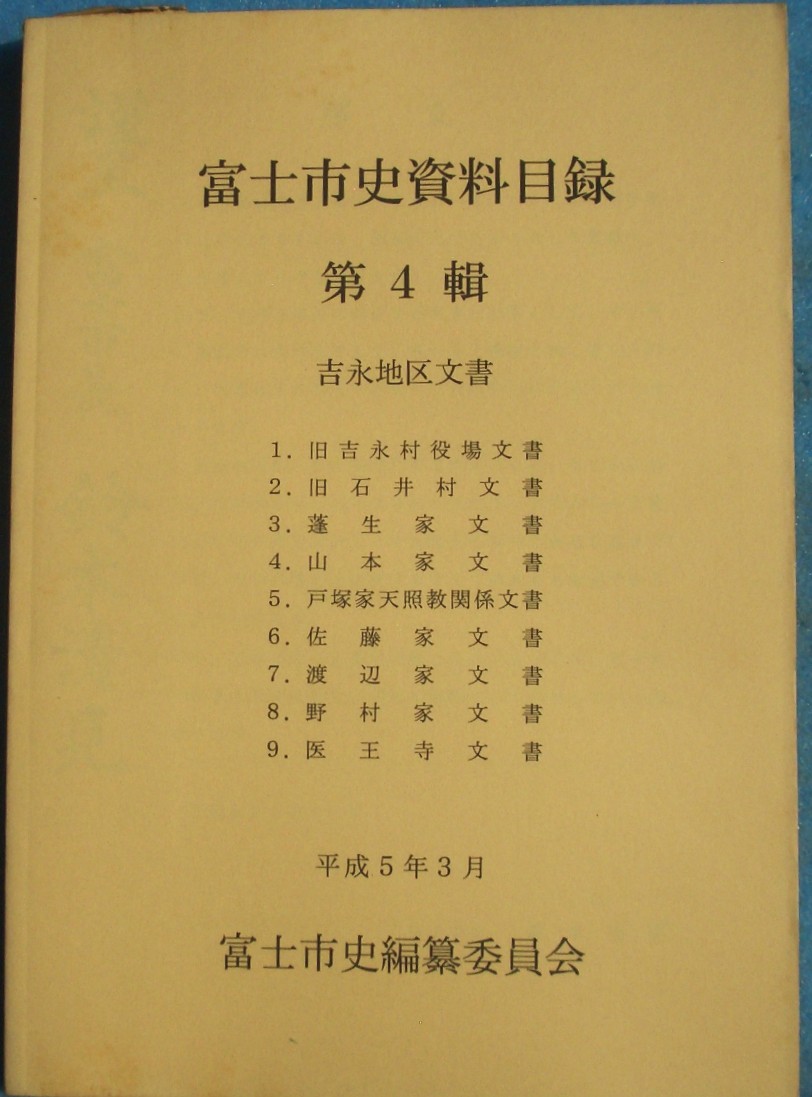 富士市史資料目録

第4輯

吉永地区文書

1.旧吉永村役場文書
2.旧石井村文書
3.蓬生家文書
4.山本家文書
5.戸塚家天照教関係文書
6.佐藤家文書
7.渡辺家文書
8.野村家文書
9.医王寺文書

平成5年3月

富士市史編纂委員会